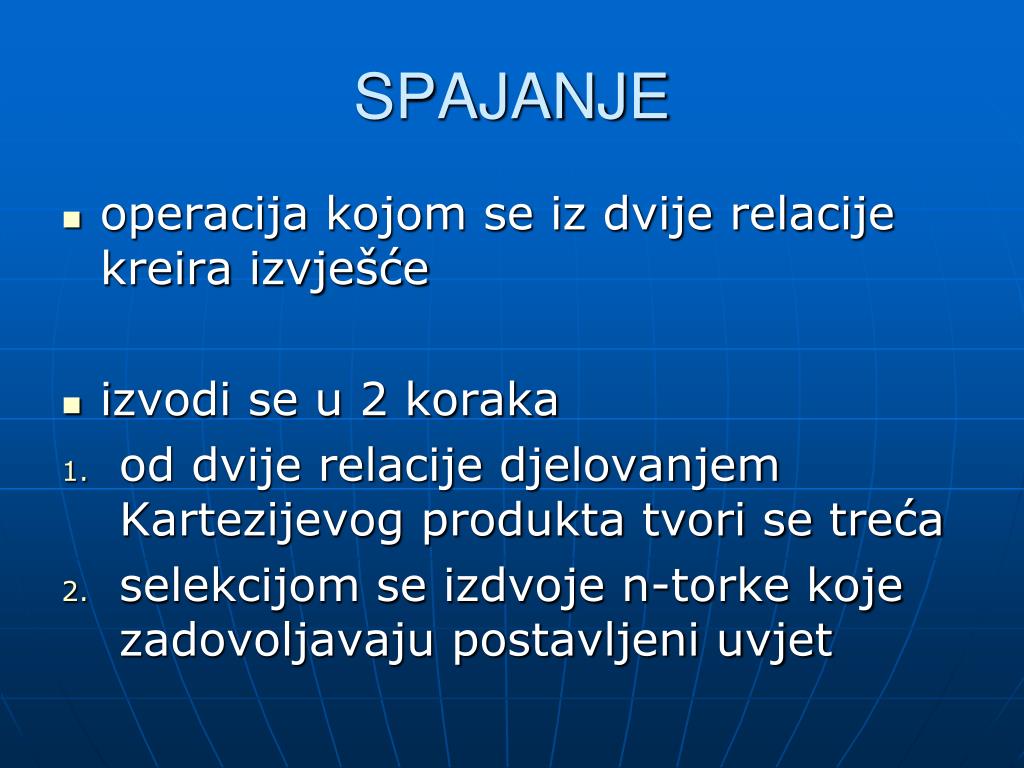 SPAJANJE

- operacija kojom se iz dvije relacije kreira izvješće

- izvodi se u 2 koraka
1. od dvije relacije djelovanjem Kartezijevog produkta tvori se treća
2. selekcijom se izdvoje n-torke koje zadovoljavaju postavljeni uvjet